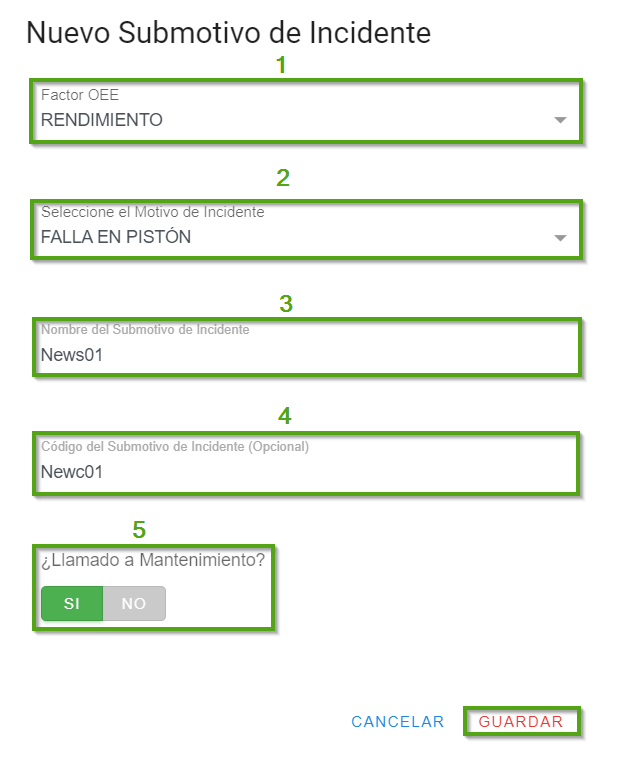 Nuevo Submotivo de Incidente

1

Factor OEE
RENDIMIENTO

2

Seleccione el Motivo de Incidente
FALLA EN PISTÓN

3

Nombre del Submotivo de Incidente
News01

4

Código del Submotivo de Incidente (Opcional)
Newc01

5

¿Llamado a Mantenimiento?
SI NO

CANCELAR GUARDAR